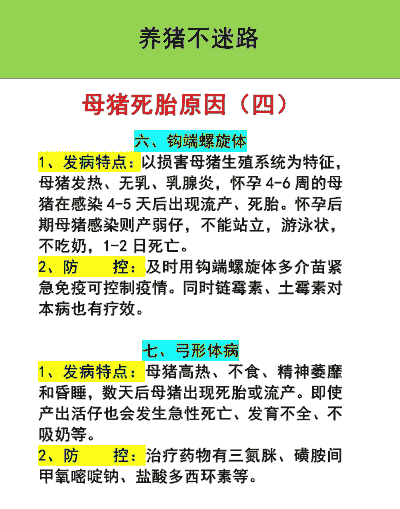 养猪不迷路

母猪死胎原因（四）

六、钩端螺旋体

1、发病特点：以损害母猪生殖系统为特征，母猪发热、无乳、乳腺炎，怀孕 4-6 周的母猪在感染 4-5 天后出现流产、死胎。怀孕后期母猪感染则产弱仔，不能站立，游泳状，不吃奶，1-2 日死亡。

2、防　　控：及时用钩端螺旋体多介苗紧急免疫可控制疫情。同时链霉素、土霉素对本病也有疗效。

七、弓形体病

1、发病特点：母猪高热、不食、精神萎靡和昏睡，数天后母猪出现死胎或流产。即使产出活仔也会发生急性死亡、发育不全、不吸奶等。

2、防　　控：治疗药物有三氮脒、磺胺间甲氧嘧啶钠、盐酸多西环素等。